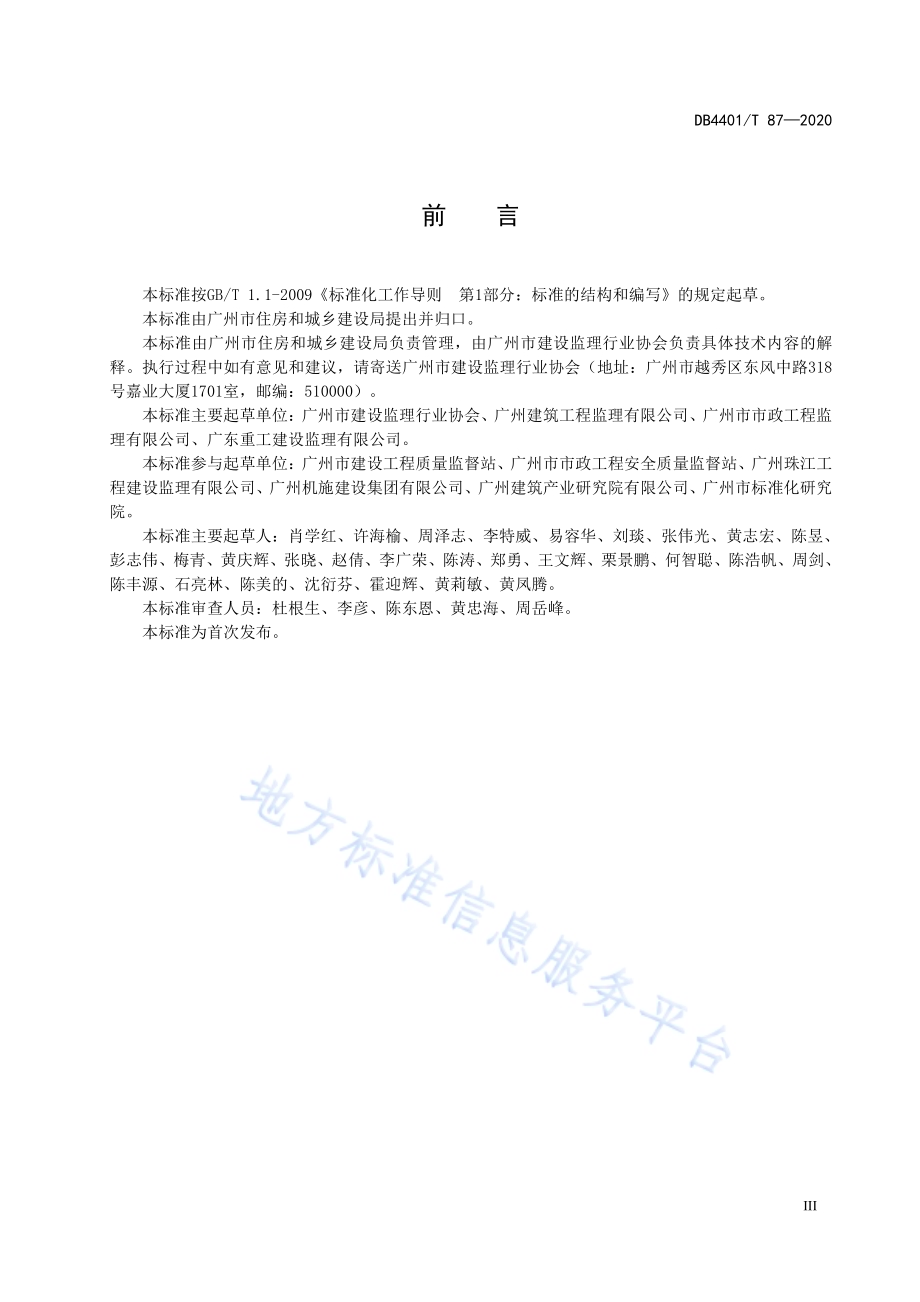 DB4401/T 87—2020

前　言

本标准按GB/T 1.1-2009《标准化工作导则　第1部分：标准的结构和编写》的规定起草。

本标准由广州市住房和城乡建设局提出并归口。

本标准由广州市住房和城乡建设局负责管理，由广州市建设监理行业协会负责具体技术内容的解释。执行过程中如有意见和建议，请寄送广州市建设监理行业协会（地址：广州市越秀区东风中路318号嘉业大厦1701室，邮编：510000）。

本标准主要起草单位：广州市建设监理行业协会、广州建筑工程监理有限公司、广州市市政工程监理有限公司、广东重工建设监理有限公司。

本标准参与起草单位：广州市建设工程质量监督站、广州市市政工程安全质量监督站、广州珠江工程建设监理有限公司、广州机施建设集团有限公司、广州建筑产业研究院有限公司、广州市标准化研究院。

本标准主要起草人：肖学红、许海榆、周泽志、李特威、易容华、刘琰、张伟光、黄志宏、陈昱、彭志伟、梅青、黄庆辉、张晓、赵倩、李广荣、陈涛、郑勇、王文辉、栗景鹏、何智聪、陈浩帆、周剑、陈丰源、石亮林、陈美的、沈衍芬、霍迎辉、黄莉敏、黄凤腾。

本标准审查人员：杜根生、李彦、陈东恩、黄忠海、周岳峰。

本标准为首次发布。

地方标准信息服务平台

III